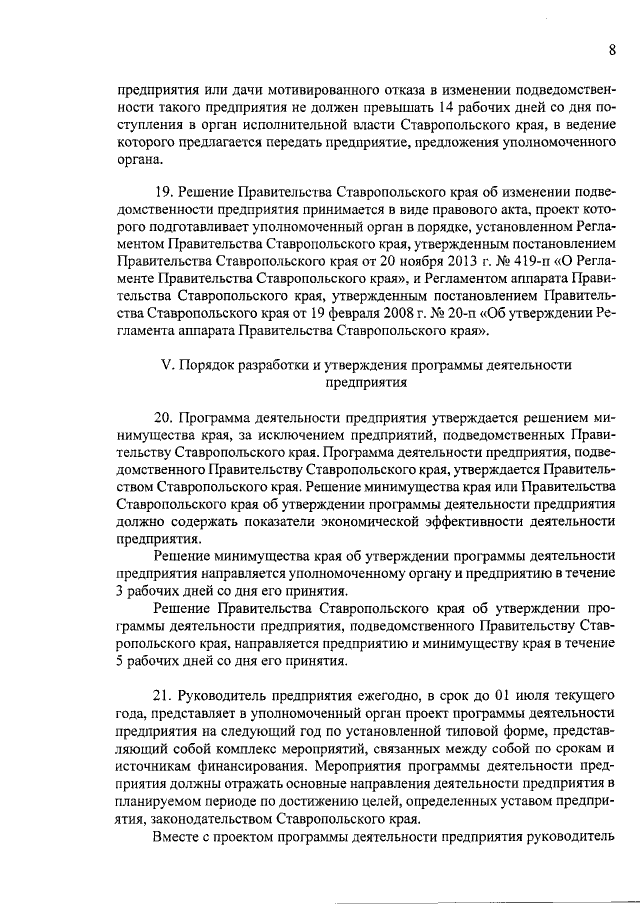 8

предприятия или дачи мотивированного отказа в изменении подведомственности такого предприятия не должен превышать 14 рабочих дней со дня поступления в орган исполнительной власти Ставропольского края, в ведение которого предлагается передать предприятие, предложения уполномоченного органа.

19. Решение Правительства Ставропольского края об изменении подведомственности предприятия принимается в виде правового акта, проект которого подготавливает уполномоченный орган в порядке, установленном Регламентом Правительства Ставропольского края, утвержденным постановлением Правительства Ставропольского края от 20 ноября 2013 г. № 419-п «О Регламенте Правительства Ставропольского края», и Регламентом аппарата Правительства Ставропольского края, утвержденным постановлением Правительства Ставропольского края от 19 февраля 2008 г. № 20-п «Об утверждении Регламента аппарата Правительства Ставропольского края».

V. Порядок разработки и утверждения программы деятельности предприятия

20. Программа деятельности предприятия утверждается решением минимущества края, за исключением предприятий, подведомственных Правительству Ставропольского края. Программа деятельности предприятия, подведомственного Правительству Ставропольского края, утверждается Правительством Ставропольского края. Решение минимущества края или Правительства Ставропольского края об утверждении программы деятельности предприятия должно содержать показатели экономической эффективности деятельности предприятия.

Решение минимущества края об утверждении программы деятельности предприятия направляется уполномоченному органу и предприятию в течение 3 рабочих дней со дня его принятия.

Решение Правительства Ставропольского края об утверждении программы деятельности предприятия, подведомственного Правительству Ставропольского края, направляется предприятию и минимуществу края в течение 5 рабочих дней со дня его принятия.

21. Руководитель предприятия ежегодно, в срок до 01 июля текущего года, представляет в уполномоченный орган проект программы деятельности предприятия на следующий год по установленной типовой форме, представляющий собой комплекс мероприятий, связанных между собой по срокам и источникам финансирования. Мероприятия программы деятельности предприятия должны отражать основные направления деятельности предприятия в планируемом периоде по достижению целей, определенных уставом предприятия, законодательством Ставропольского края.

Вместе с проектом программы деятельности предприятия руководитель